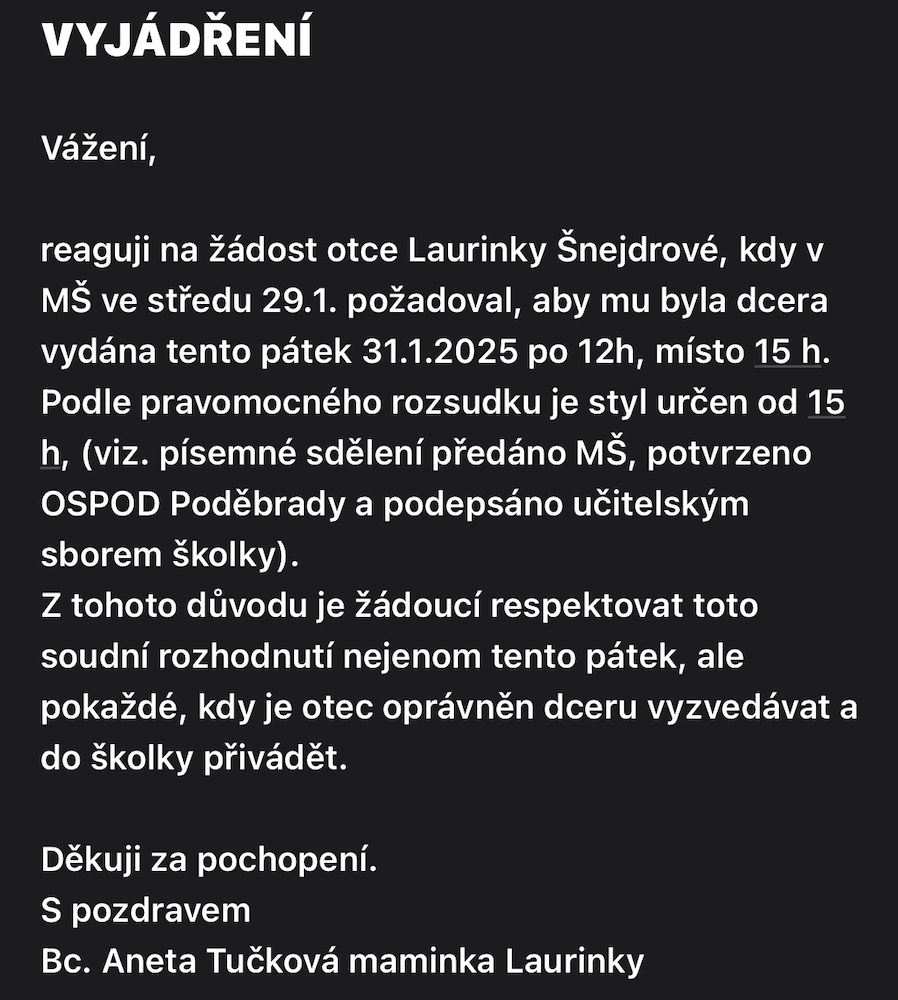 VYJÁDŘENÍ

Vážení,

reaguji na žádost otce Laurinky Šnejdrové, kdy v MŠ ve středu 29.1. požadoval, aby mu byla dcera vydána tento pátek 31.1.2025 po 12h, místo 15 h.
Podle pravomocného rozsudku je styl určen od 15 h, (viz. písemné sdělení předáno MŠ, potvrzeno OSPOD Poděbrady a podepsáno učitelským sborem školky).
Z tohoto důvodu je žádoucí respektovat toto soudní rozhodnutí nejenom tento pátek, ale pokaždé, kdy je otec oprávněn dceru vyzvedávat a do školky přivádět.

Děkuji za pochopení.
S pozdravem
Bc. Aneta Tučková maminka Laurinky